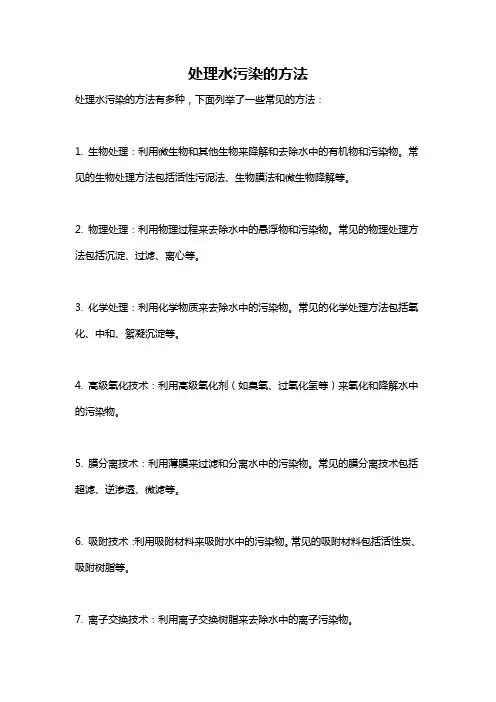 处理水污染的方法

处理水污染的方法有多种，下面列举了一些常见的方法：

1. 生物处理：利用微生物和其他生物来降解和去除水中的有机物和污染物。常见的生物处理方法包括活性污泥法、生物膜法和微生物降解等。

2. 物理处理：利用物理过程来去除水中的悬浮物和污染物。常见的物理处理方法包括沉淀、过滤、离心等。

3. 化学处理：利用化学物质来去除水中的污染物。常见的化学处理方法包括氧化、中和、絮凝沉淀等。

4. 高级氧化技术：利用高级氧化剂（如臭氧、过氧化氢等）来氧化和降解水中的污染物。

5. 膜分离技术：利用薄膜来过滤和分离水中的污染物。常见的膜分离技术包括超滤、逆渗透、微滤等。

6. 吸附技术：利用吸附材料来吸附水中的污染物。常见的吸附材料包括活性炭、吸附树脂等。

7. 离子交换技术：利用离子交换树脂来去除水中的离子污染物。